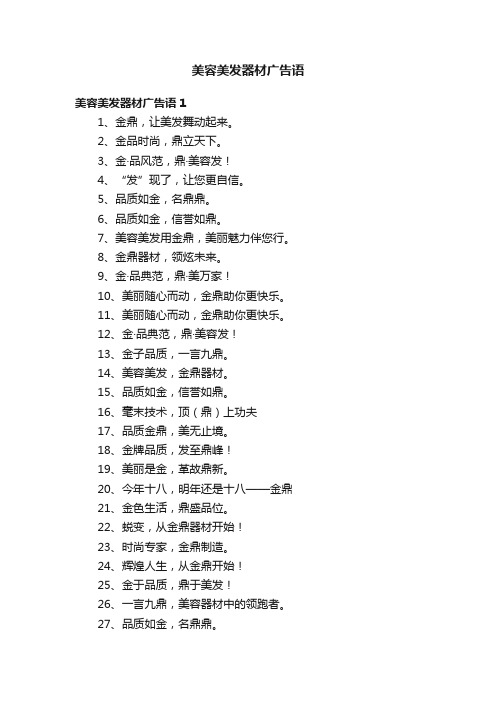 美容美发器材广告语

美容美发器材广告语 1

1、金鼎，让美发舞动起来。

2、金品时尚，鼎立天下。

3、金·品风范，鼎·美容发！

4、“发”现了，让您更自信。

5、品质如金，名鼎鼎。

6、品质如金，信誉如鼎。

7、美容美发用金鼎，美丽魅力伴您行。

8、金鼎器材，领炫未来。

9、金·品典范，鼎·美万家！

10、美丽随心而动，金鼎助你更快乐。

11、美丽随心而动，金鼎助你更快乐。

12、金·品典范，鼎·美容发！

13、金子品质，一言九鼎。

14、美容美发，金鼎器材。

15、品质如金，信誉如鼎。

16、毫末技术，顶（鼎）上功夫

17、品质金鼎，美无止境。

18、金牌品质，发至鼎峰！

19、美丽是金，革故鼎新。

20、今年十八，明年还是十八——金鼎

21、金色生活，鼎盛品位。

22、蜕变，从金鼎器材开始！

23、时尚专家，金鼎制造。

24、辉煌人生，从金鼎开始！

25、金于品质，鼎于美发！

26、一言九鼎，美容器材中的领跑者。

27、品质如金，名鼎鼎。